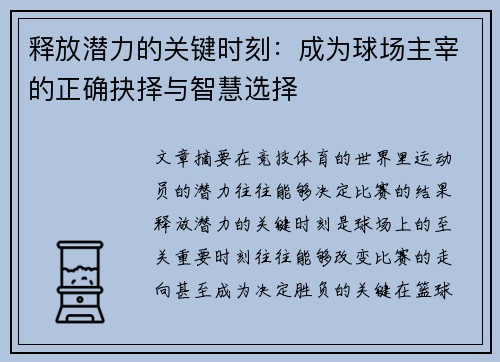 释放潜力的关键时刻：成为球场主宰的正确抉择与智慧选择

文章摘要在竞技体育的世界里运动员的潜力往往能够决定比赛的结果释放潜力的关键时刻是球场上的至关重要时刻往往能够改变比赛的走向甚至成为决定胜负的关键在篮球